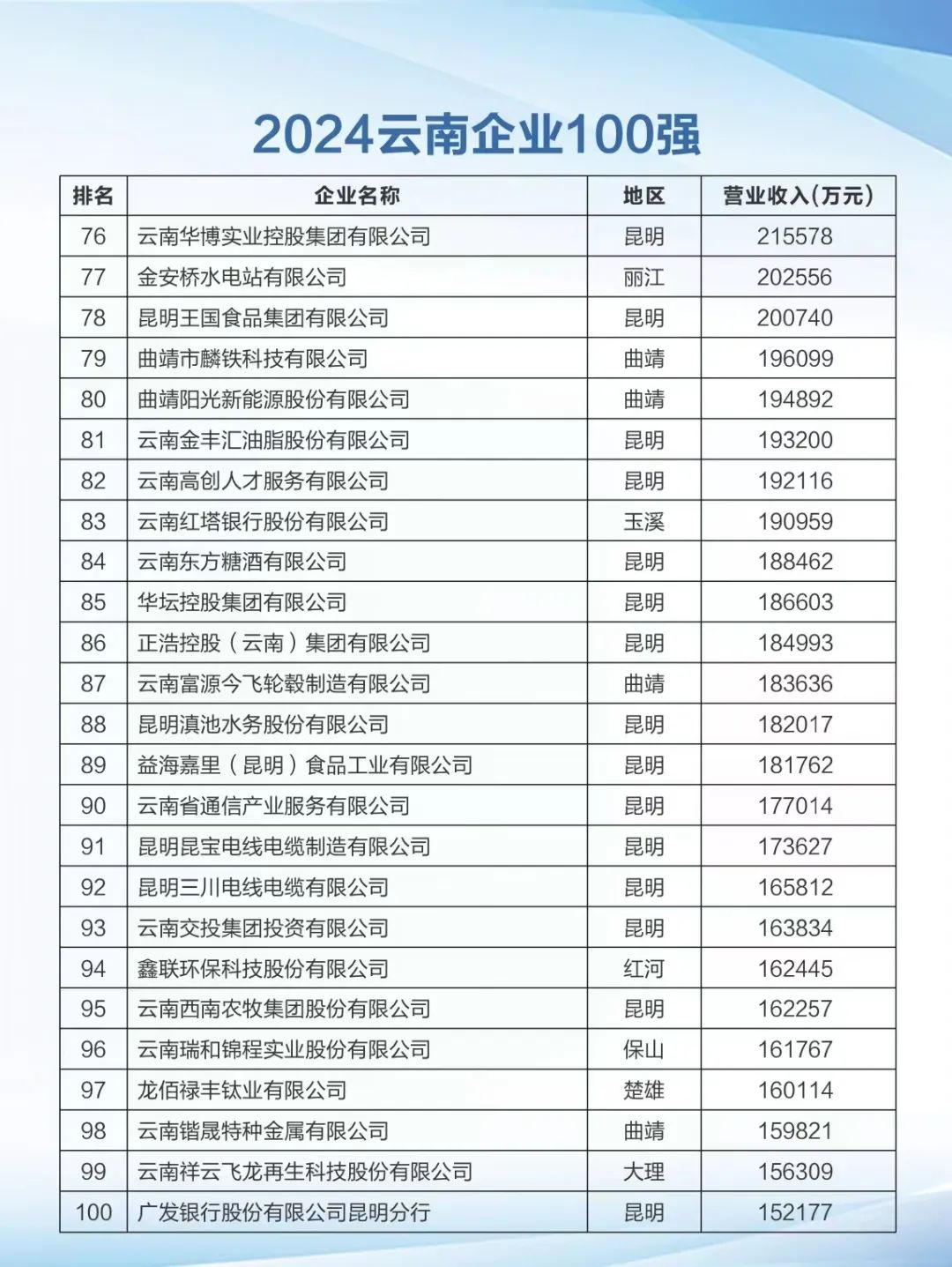 2024云南企业100强

| 排名 | 企业名称 | 地区 | 营业收入(万元) |
|---|---|---|---|
| 76 | 云南华博实业控股集团有限公司 | 昆明 | 215578 |
| 77 | 金安桥水电站有限公司 | 丽江 | 202556 |
| 78 | 昆明王国食品集团有限公司 | 昆明 | 200740 |
| 79 | 曲靖市麟铁科技有限公司 | 曲靖 | 196099 |
| 80 | 曲靖阳光新能源股份有限公司 | 曲靖 | 194892 |
| 81 | 云南金丰汇油脂股份有限公司 | 昆明 | 193200 |
| 82 | 云南高创人才服务有限公司 | 昆明 | 192116 |
| 83 | 云南红塔银行股份有限公司 | 玉溪 | 190959 |
| 84 | 云南东方糖酒有限公司 | 昆明 | 188462 |
| 85 | 华坛控股集团有限公司 | 昆明 | 186603 |
| 86 | 正浩控股（云南）集团有限公司 | 昆明 | 184993 |
| 87 | 云南富源今飞轮毂制造有限公司 | 曲靖 | 183636 |
| 88 | 昆明滇池水务股份有限公司 | 昆明 | 182017 |
| 89 | 益海嘉里（昆明）食品工业有限公司 | 昆明 | 181762 |
| 90 | 云南省通信产业服务有限公司 | 昆明 | 177014 |
| 91 | 昆明昆宝电线电缆制造有限公司 | 昆明 | 173627 |
| 92 | 昆明三川电线电缆有限公司 | 昆明 | 165812 |
| 93 | 云南交投集团投资有限公司 | 昆明 | 163834 |
| 94 | 鑫联环保科技股份有限公司 | 红河 | 162445 |
| 95 | 云南西南农牧集团股份有限公司 | 昆明 | 162257 |
| 96 | 云南瑞和锦程实业股份有限公司 | 保山 | 161767 |
| 97 | 龙佰禄丰钛业有限公司 | 楚雄 | 160114 |
| 98 | 云南锴晟特种金属有限公司 | 曲靖 | 159821 |
| 99 | 云南祥云飞龙再生科技股份有限公司 | 大理 | 156309 |
| 100 | 广发银行股份有限公司昆明分行 | 昆明 | 152177 |